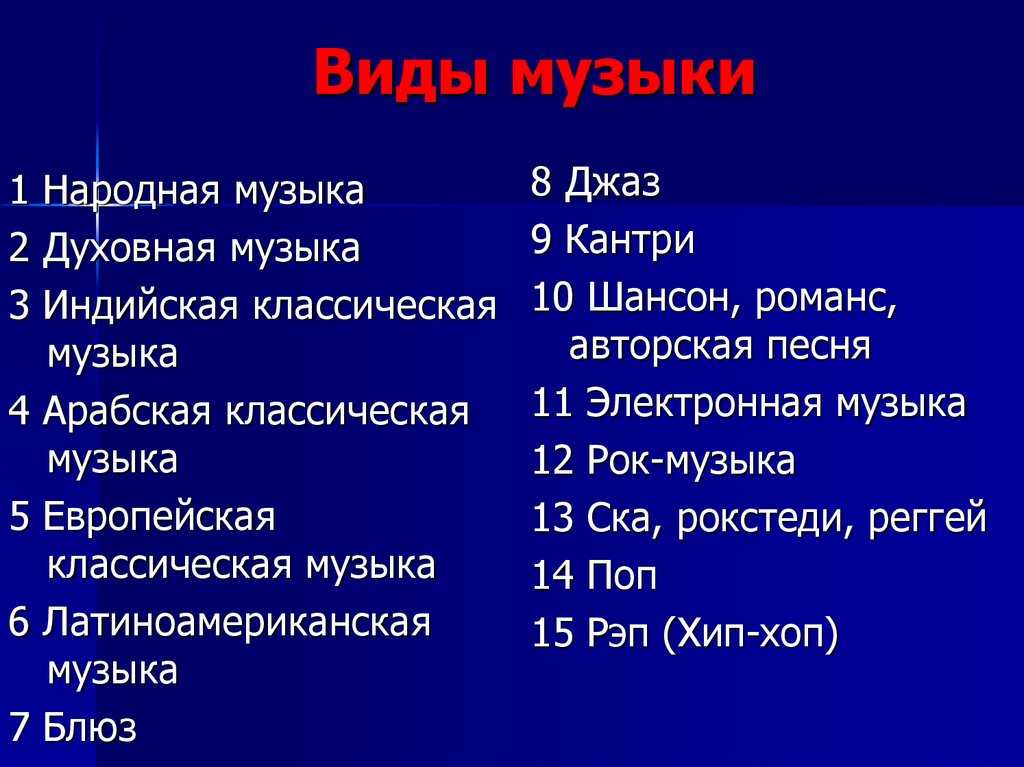 Виды музыки

1 Народная музыка
2 Духовная музыка
3 Индийская классическая музыка
4 Арабская классическая музыка
5 Европейская классическая музыка
6 Латиноамериканская музыка
7 Блюз

8 Джаз
9 Кантри
10 Шансон, романс, авторская песня
11 Электронная музыка
12 Рок-музыка
13 Ска, рокстеди, реггей
14 Поп
15 Рэп (Хип-хоп)